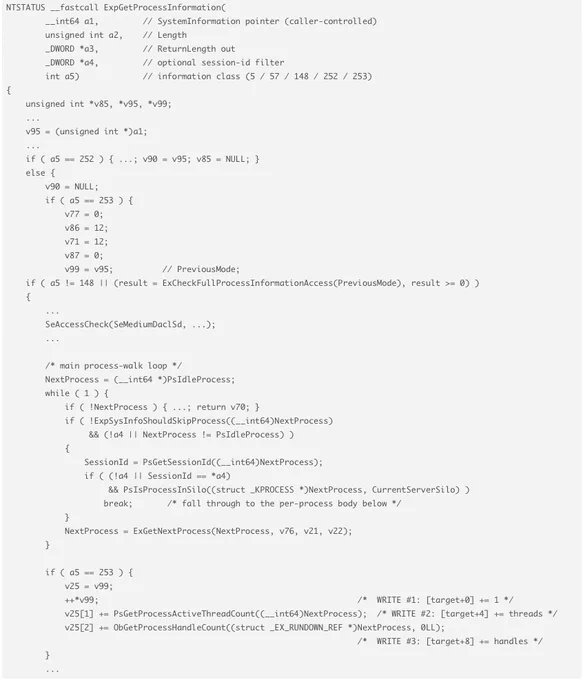 NTSTATUS __fastcall ExpGetProcessInformation(
        __int64 a1,          // SystemInformation pointer (caller-controlled)
        unsigned int a2,     // Length
        _DWORD *a3,          // ReturnLength out
        _DWORD *a4,          // optional session-id filter
        int a5)              // information class (5 / 57 / 148 / 252 / 253)
{
    unsigned int *v85, *v95, *v99;
    ...
    v95 = (unsigned int *)a1;
    ...
    if ( a5 == 252 ) { ...; v90 = v95; v85 = NULL; }
    else {
        v90 = NULL;
        if ( a5 == 253 ) {
            v77 = 0;
            v86 = 12;
            v71 = 12;
            v87 = 0;
            v99 = v95;          // PreviousMode;
    if ( a5 != 148 || (result = ExCheckFullProcessInformationAccess(PreviousMode), result >= 0) )
    {
        ...
        SeAccessCheck(SeMediumDaclSd, ...);
        ...

        /* main process-walk loop */
        NextProcess = (__int64 *)PsIdleProcess;
        while ( 1 ) {
            if ( !NextProcess ) { ...; return v70; }
            if ( !ExpSysInfoShouldSkipProcess((__int64)NextProcess)
                 && (!a4 || NextProcess != PsIdleProcess) )
            {
                SessionId = PsGetSessionId((__int64)NextProcess);
                if ( (!a4 || SessionId == *a4)
                     && PsIsProcessInSilo((struct _KPROCESS *)NextProcess, CurrentServerSilo) )
                    break;       /* fall through to the per-process body below */
            }
            NextProcess = ExGetNextProcess(NextProcess, v76, v21, v22);
        }

        if ( a5 == 253 ) {
            v25 = v99;
            ++*v99;                                              /*  WRITE #1: [target+0] += 1 */
            v25[1] += PsGetProcessActiveThreadCount((__int64)NextProcess);  /* WRITE #2: [target+4] += threads */
            v25[2] += ObGetProcessHandleCount((struct _EX_RUNDOWN_REF *)NextProcess, 0LL);
                                                                 /*  WRITE #3: [target+8] += handles */
        }
        ...